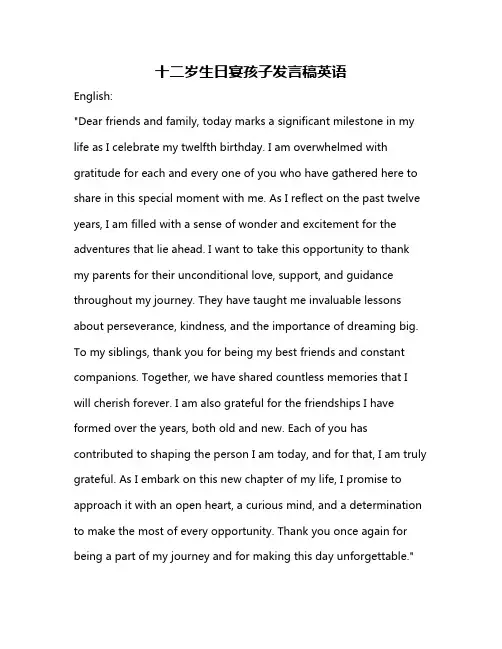 十二岁生日宴孩子发言稿英语

English:

"Dear friends and family, today marks a significant milestone in my life as I celebrate my twelfth birthday. I am overwhelmed with gratitude for each and every one of you who have gathered here to share in this special moment with me. As I reflect on the past twelve years, I am filled with a sense of wonder and excitement for the adventures that lie ahead. I want to take this opportunity to thank my parents for their unconditional love, support, and guidance throughout my journey. They have taught me invaluable lessons about perseverance, kindness, and the importance of dreaming big. To my siblings, thank you for being my best friends and constant companions. Together, we have shared countless memories that I will cherish forever. I am also grateful for the friendships I have formed over the years, both old and new. Each of you has contributed to shaping the person I am today, and for that, I am truly grateful. As I embark on this new chapter of my life, I promise to approach it with an open heart, a curious mind, and a determination to make the most of every opportunity. Thank you once again for being a part of my journey and for making this day unforgettable."